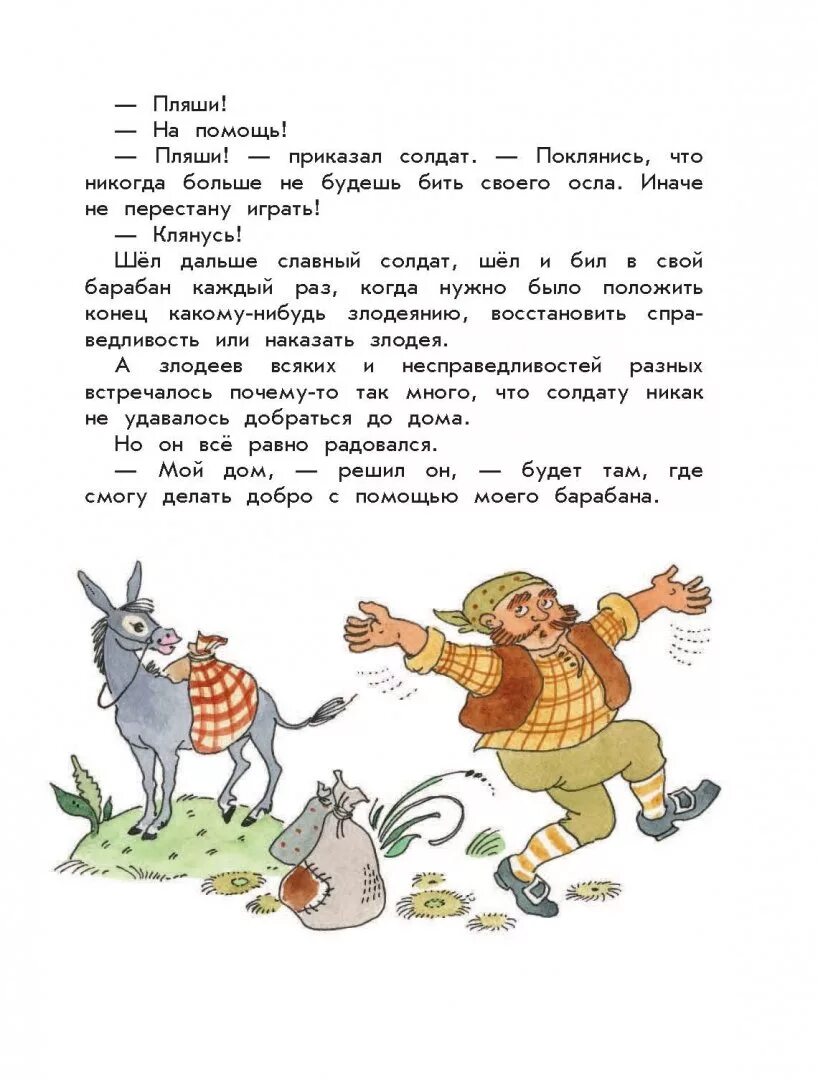 — Пляши!

— На помощь!

— Пляши! — приказал солдат. — Поклянись, что никогда больше не будешь бить своего осла. Иначе не перестану играть!

— Клянусь!

Шёл дальше славный солдат, шёл и бил в свой барабан каждый раз, когда нужно было положить конец какому-нибудь злодеянию, восстановить справедливость или наказать злодея.

А злодеев всяких и несправедливостей разных встречалось почему-то так много, что солдату никак не удавалось добраться до дома.

Но он всё равно радовался.

— Мой дом, — решил он, — будет там, где смогу делать добро с помощью моего барабана.